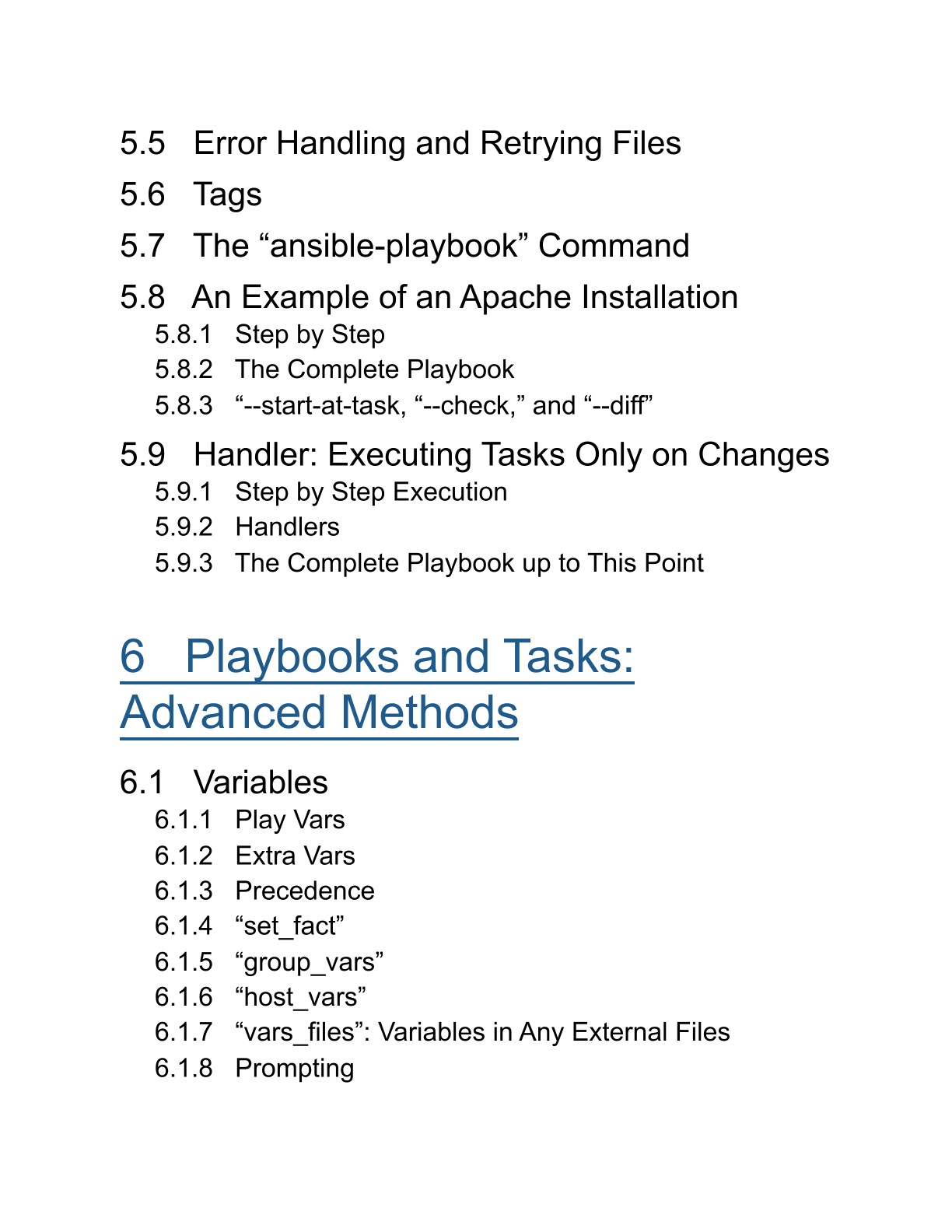 5.5 Error Handling and Retrying Files

5.6 Tags

5.7 The “ansible-playbook” Command

5.8 An Example of an Apache Installation

5.8.1 Step by Step

5.8.2 The Complete Playbook

5.8.3 “--start-at-task, “--check,” and “--diff”

5.9 Handler: Executing Tasks Only on Changes

5.9.1 Step by Step Execution

5.9.2 Handlers

5.9.3 The Complete Playbook up to This Point

6 Playbooks and Tasks: Advanced Methods

6.1 Variables

6.1.1 Play Vars

6.1.2 Extra Vars

6.1.3 Precedence

6.1.4 “set_fact”

6.1.5 “group_vars”

6.1.6 “host_vars”

6.1.7 “vars_files”: Variables in Any External Files

6.1.8 Prompting